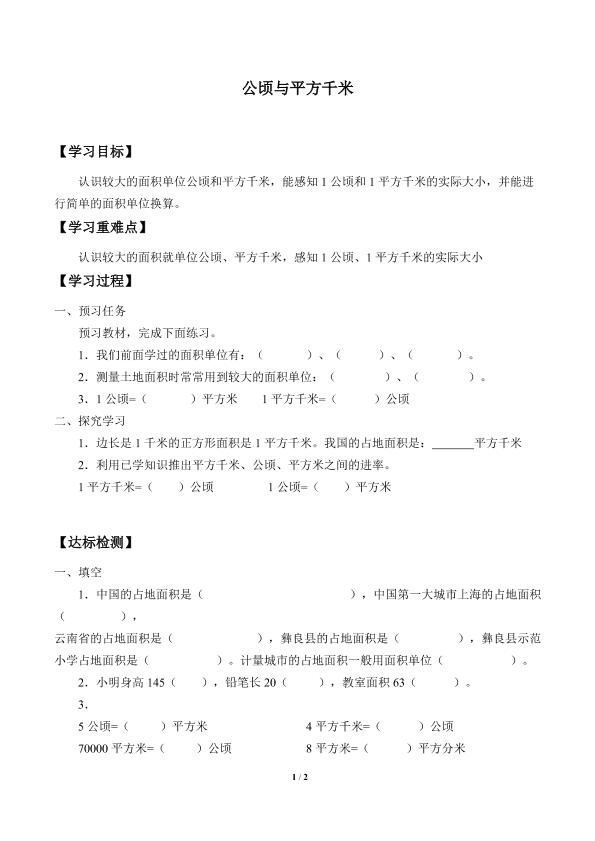 公顷与平方千米

【学习目标】

认识较大的面积单位公顷和平方千米，能感知1公顷和1平方千米的实际大小，并能进行简单的面积单位换算。

【学习重难点】

认识较大的面积就单位公顷、平方千米，感知1公顷、1平方千米的实际大小

【学习过程】

一、预习任务

预习教材，完成下面练习。

1．我们前面学过的面积单位有：（ ）、（ ）、（ ）。

2．测量土地面积时常常用到较大的面积单位：（ ）、（ ）。

3．1公顷=（ ）平方米 1平方千米=（ ）公顷

二、探究学习

1．边长是1千米的正方形面积是1平方千米。我国的占地面积是：____平方千米

2．利用已学知识推出平方千米、公顷、平方米之间的进率。

1平方千米=（ ）公顷 1公顷=（ ）平方米

【达标检测】

一、填空

1．中国的占地面积是（ ），中国第一大城市上海的占地面积（ ），

云南省的占地面积是（ ），彝良县的占地面积是（ ），彝良县示范小学占地面积是（ ）。计量城市的占地面积一般用面积单位（ ）。

2．小明身高145（ ），铅笔长20（ ），教室面积63（ ）。

3．

5公顷=（ ）平方米 4平方千米=（ ）公顷

70000平方米=（ ）公顷 8平方米=（ ）平方分米

1 / 2